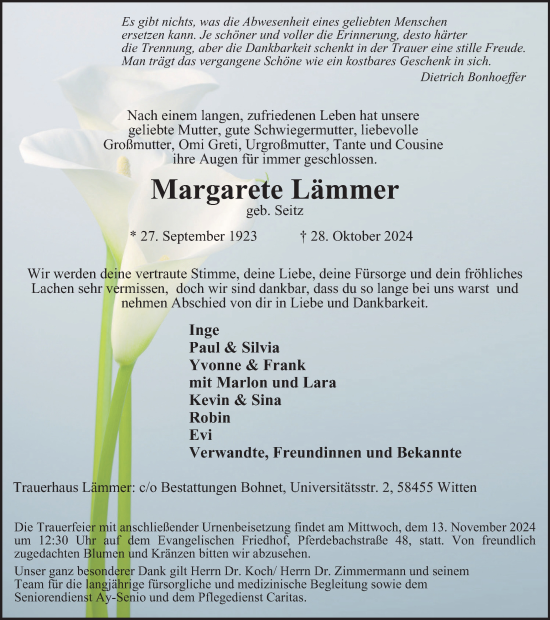 Es gibt nichts, was die Abwesenheit eines geliebten Menschen ersetzen kann. Je schöner und voller die Erinnerung, desto härter die Trennung, aber die Dankbarkeit schenkt in der Trauer eine stille Freude. Man trägt das vergangene Schöne wie ein kostbares Geschenk in sich.

Dietrich Bonhoeffer

Nach einem langen, zufriedenen Leben hat unsere geliebte Mutter, gute Schwiegermutter, liebevolle Großmutter, Omi Greti, Urgroßmutter, Tante und Cousine ihre Augen für immer geschlossen.

Margarete Lämmer

geb. Seitz

* 27. September 1923 † 28. Oktober 2024

Wir werden deine vertraute Stimme, deine Liebe, deine Fürsorge und dein fröhliches Lachen sehr vermissen, doch wir sind dankbar, dass du so lange bei uns warst und nehmen Abschied von dir in Liebe und Dankbarkeit.

Inge
Paul & Silvia
Yvonne & Frank
mit Marlon und Lara
Kevin & Sina
Robin
Evi
Verwandte, Freundinnen und Bekannte

Trauerhaus Lämmer: c/o Bestattungen Bohnet, Universitätsstr. 2, 58455 Witten

Die Trauerfeier mit anschließender Urnenbeisetzung findet am Mittwoch, dem 13. November 2024 um 12:30 Uhr auf dem Evangelischen Friedhof, Pferdebachstraße 48, statt. Von freundlich zugedachten Blumen und Kränzen bitten wir abzusehen.

Unser ganz besonderer Dank gilt Herrn Dr. Koch/ Herrn Dr. Zimmermann und seinem Team für die langjährige fürsorgliche und medizinische Begleitung sowie dem Seniorendienst Ay-Senio und dem Pflegedienst Caritas.